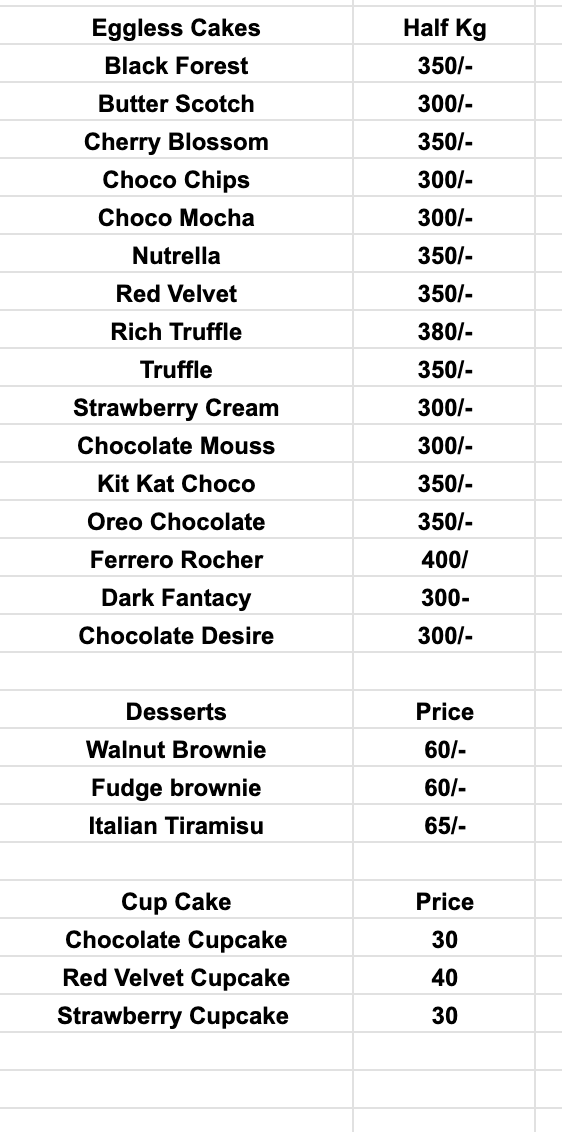 | Eggless Cakes | Half Kg |
|---|---|
| Black Forest | 350/- |
| Butter Scotch | 300/- |
| Cherry Blossom | 350/- |
| Choco Chips | 300/- |
| Choco Mocha | 300/- |
| Nutrella | 350/- |
| Red Velvet | 350/- |
| Rich Truffle | 380/- |
| Truffle | 350/- |
| Strawberry Cream | 300/- |
| Chocolate Mouss | 300/- |
| Kit Kat Choco | 350/- |
| Oreo Chocolate | 350/- |
| Ferrero Rocher | 400/ |
| Dark Fantacy | 300- |
| Chocolate Desire | 300/- |
| | |
| Desserts | Price |
| Walnut Brownie | 60/- |
| Fudge brownie | 60/- |
| Italian Tiramisu | 65/- |
| | |
| Cup Cake | Price |
| Chocolate Cupcake | 30 |
| Red Velvet Cupcake | 40 |
| Strawberry Cupcake | 30 |